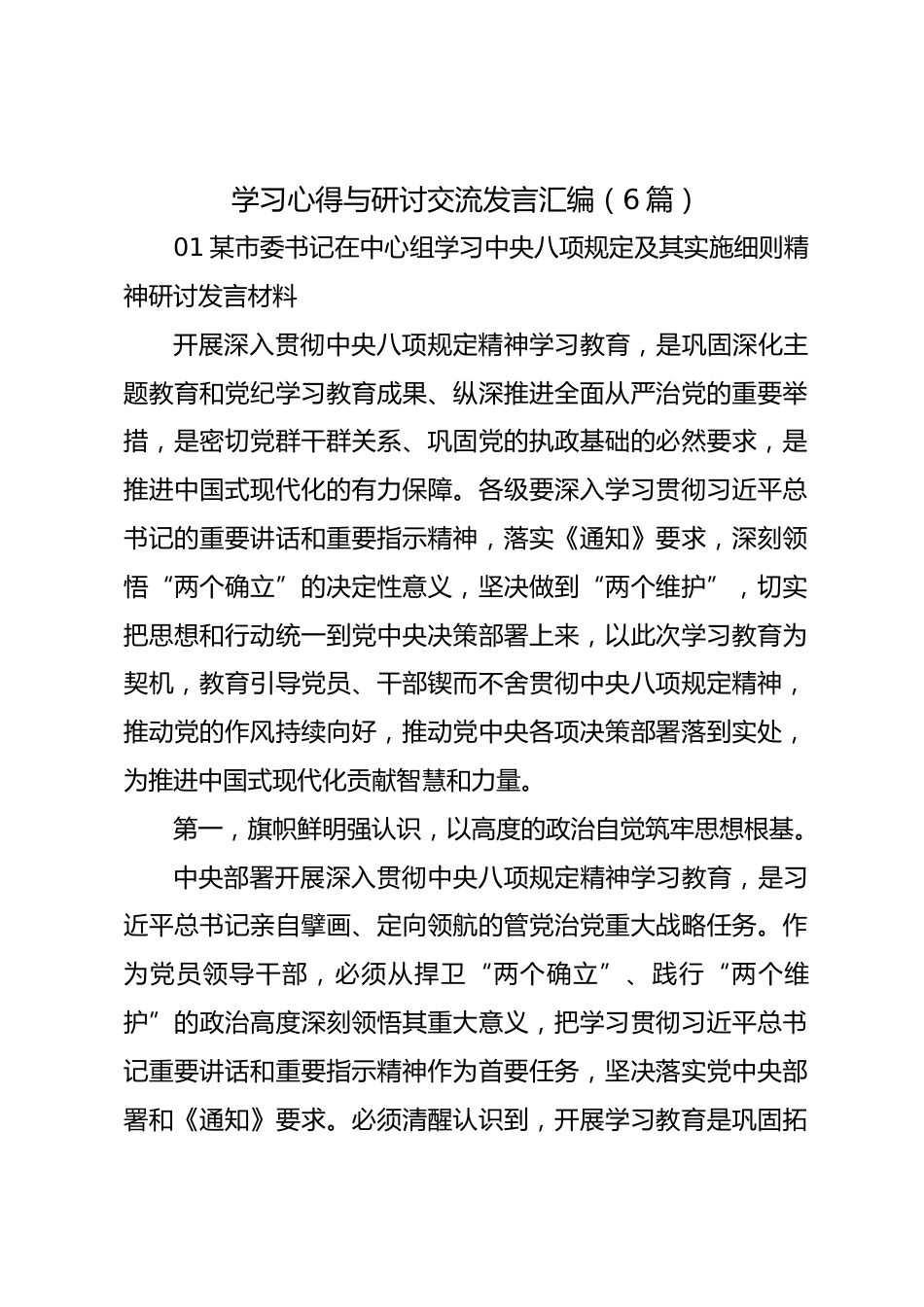 学习心得与研讨交流发言汇编（6篇）

01某市委书记在中心组学习中央八项规定及其实施细则精神研讨发言材料

开展深入贯彻中央八项规定精神学习教育，是巩固深化主题教育和党纪学习教育成果、纵深推进全面从严治党的重要举措，是密切党群干群关系、巩固党的执政基础的必然要求，是推进中国式现代化的有力保障。各级要深入学习贯彻习近平总书记的重要讲话和重要指示精神，落实《通知》要求，深刻领悟“两个确立”的决定性意义，坚决做到“两个维护”，切实把思想和行动统一到党中央决策部署上来，以此次学习教育为契机，教育引导党员、干部锲而不舍贯彻中央八项规定精神，推动党的作风持续向好，推动党中央各项决策部署落到实处，为推进中国式现代化贡献智慧和力量。

第一，旗帜鲜明强认识，以高度的政治自觉筑牢思想根基。

中央部署开展深入贯彻中央八项规定精神学习教育，是习近平总书记亲自擘画、定向领航的管党治党重大战略任务。作为党员领导干部，必须从捍卫“两个确立”、践行“两个维护”的政治高度深刻领悟其重大意义，把学习贯彻习近平总书记重要讲话和重要指示精神作为首要任务，坚决落实党中央部署和《通知》要求。必须清醒认识到，开展学习教育是巩固拓